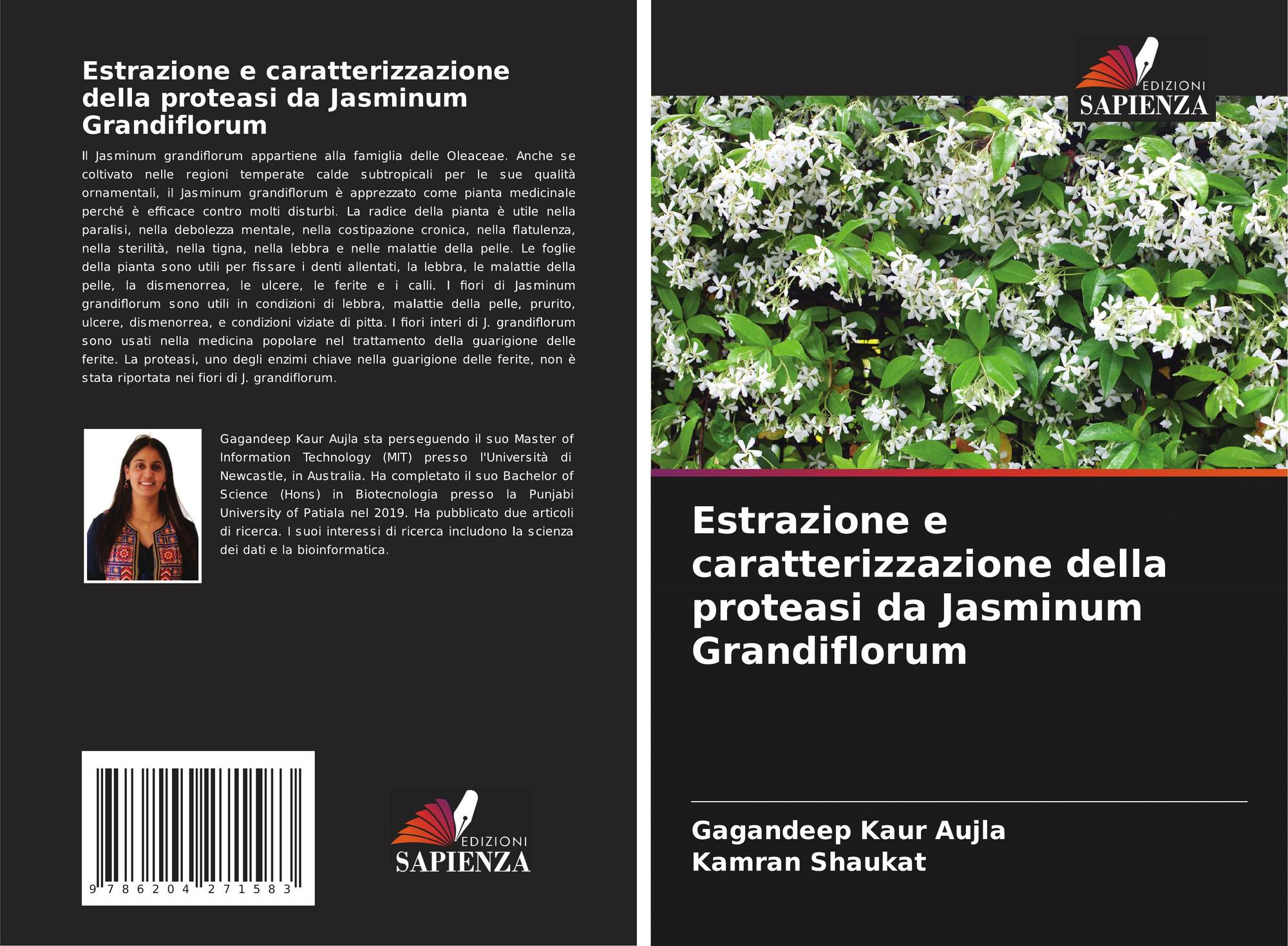 Estrazione e caratterizzazione della proteasi da Jasminum Grandiflorum

Il Jasminum grandiflorum appartiene alla famiglia delle Oleaceae. Anche se coltivato nelle regioni temperate calde subtropicali per le sue qualità ornamentali, il Jasminum grandiflorum è apprezzato come pianta medicinale perché è efficace contro molti disturbi. La radice della pianta è utile nella paralisi, nella debolezza mentale, nella costipazione cronica, nella flatulenza, nella sterilità, nella tigna, nella lebbra e nelle malattie della pelle. Le foglie della pianta sono utili per fissare i denti allentati, la lebbra, le malattie della pelle, la dismenorrea, le ulcere, le ferite e i calli. I fiori di Jasminum grandiflorum sono utili in condizioni di lebbra, malattie della pelle, prurito, ulcere, dismenorrea, e condizioni viziate di pitta. I fiori interi di J. grandiflorum sono usati nella medicina popolare nel trattamento della guarigione delle ferite. La proteasi, uno degli enzimi chiave nella guarigione delle ferite, non è stata riportata nei fiori di J. grandiflorum.

Gagandeep Kaur Aujla sta perseguendo il suo Master of Information Technology (MIT) presso l'Università di Newcastle, in Australia. Ha completato il suo Bachelor of Science (Hons) in Biotecnologia presso la Punjabi University of Patiala nel 2019. Ha pubblicato due articoli di ricerca. I suoi interessi di ricerca includono la scienza dei dati e la bioinformatica.

9 786204 271583

EDIZIONI
SAPIENZA

EDIZIONI
SAPIENZA

Estrazione e caratterizzazione della proteasi da Jasminum Grandiflorum

Gagandeep Kaur Aujla
Kamran Shaukat